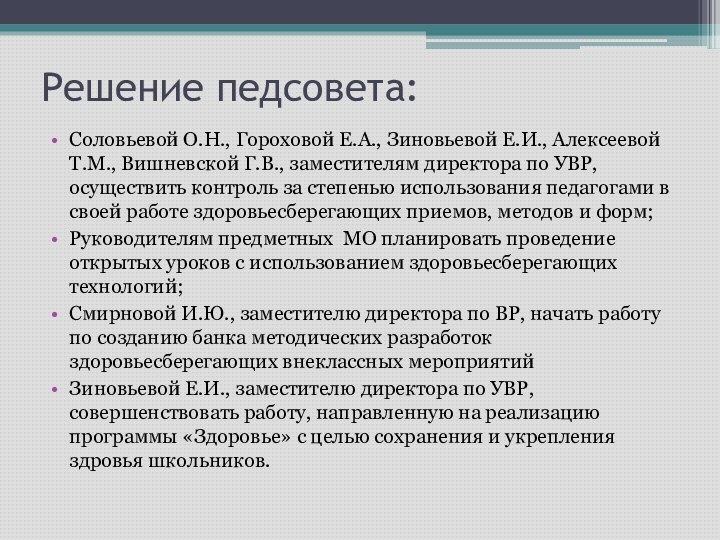 Решение педсовета:

• Соловьевой О.Н., Гороховой Е.А., Зиновьевой Е.И., Алексеевой Т.М., Вишневской Г.В., заместителям директора по УВР, осуществить контроль за степенью использования педагогами в своей работе здоровьесберегающих приемов, методов и форм;
• Руководителям предметных МО планировать проведение открытых уроков с использованием здоровьесберегающих технологий;
• Смирновой И.Ю., заместителю директора по ВР, начать работу по созданию банка методических разработок здоровьесберегающих внеклассных мероприятий
• Зиновьевой Е.И., заместителю директора по УВР, совершенствовать работу, направленную на реализацию программы «Здоровье» с целью сохранения и укрепления здровья школьников.